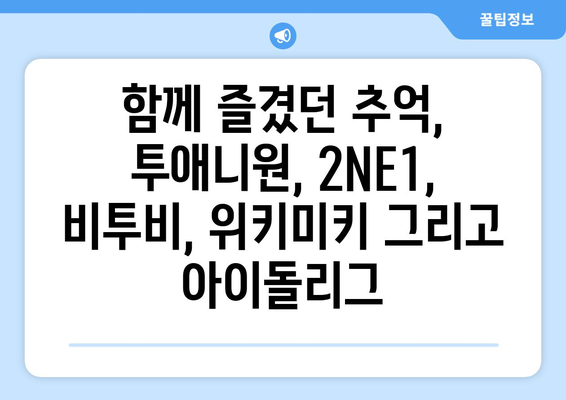 꿀팁정보

함께 즐겼던 추억, 투애니원, 2NE1, 비투비, 위키미키 그리고 아이돌리그